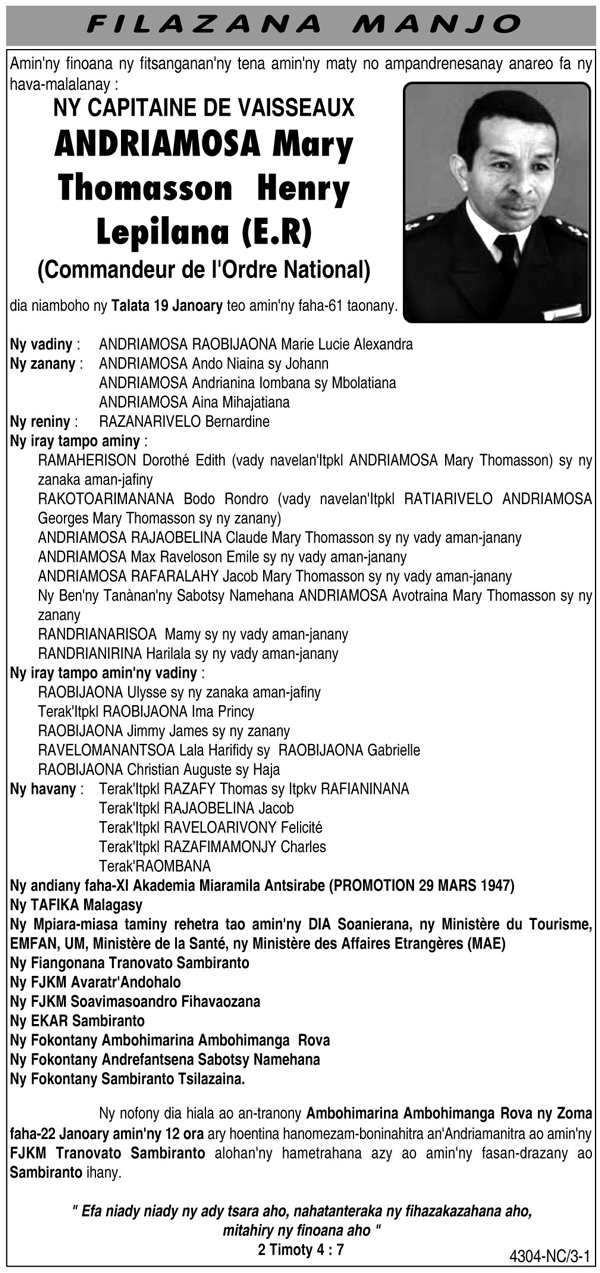 FILAZANA MANJO

Amin'ny finoana ny fitsanganan'ny tena amin'ny maty no ampandrenesanay anareo fa ny hava-malalanay :

NY CAPITAINE DE VAISSEAUX
ANDRIAMOSA Mary Thomasson Henry Lepilana (E.R)
(Commandeur de l'Ordre National)

dia niamboho ny Talata 19 Janoary teo amin'ny faha-61 taonany.

Ny vadiny : ANDRIAMOSA RAOBIJAONA Marie Lucie Alexandra
Ny zanany : ANDRIAMOSA Ando Niaina sy Johann
ANDRIAMOSA Andrianina Iombana sy Mbolatiana
ANDRIAMOSA Aina Mihajatiana
Ny reniny : RAZANARIVELO Bernardine
Ny iray tampo aminy :
RAMAHERISON Dorothé Edith (vady navelan'Itpkl ANDRIAMOSA Mary Thomasson) sy ny zanaka aman-jafiny
RAKOTOARIMANANA Bodo Rondro (vady navelan'Itpkl RATIARIVELO ANDRIAMOSA Georges Mary Thomasson sy ny zanany)
ANDRIAMOSA RAJAOBELINA Claude Mary Thomasson sy ny vady aman-janany
ANDRIAMOSA Max Raveloson Emile sy ny vady aman-janany
ANDRIAMOSA RAFARALAHY Jacob Mary Thomasson sy ny vady aman-janany
Ny Ben'ny Tanànan'ny Sabotsy Namehana ANDRIAMOSA Avotraina Mary Thomasson sy ny zanany
RANDRIANARISOA Mamy sy ny vady aman-janany
RANDRIANIRINA Harilala sy ny vady aman-janany
Ny iray tampo amin'ny vadiny :
RAOBIJAONA Ulysse sy ny zanaka aman-jafiny
Terak'Itpkl RAOBIJAONA Ima Princy
RAOBIJAONA Jimmy James sy ny zanany
RAVELOMANANTSOA Lala Harifidy sy RAOBIJAONA Gabrielle
RAOBIJAONA Christian Auguste sy Haja
Ny havany : Terak'Itpkl RAZAFY Thomas sy Itpkv RAFIANINANA
Terak'Itpkl RAJAOBELINA Jacob
Terak'Itpkl RAVELOARIVONY Felicité
Terak'Itpkl RAZAFIMAMONJY Charles
Terak'RAOMBANA
Ny andiany faha-XI Akademia Miaramila Antsirabe (PROMOTION 29 MARS 1947)
Ny TAFIKA Malagasy
Ny Mpiara-miasa taminy rehetra tao amin'ny DIA Soanierana, ny Ministère du Tourisme, EMFAN, UM, Ministère de la Santé, ny Ministère des Affaires Etrangères (MAE)
Ny Fiangonana Tranovato Sambiranto
Ny FJKM Avaratr'Andohalo
Ny FJKM Soavimasoandro Fihavaozana
Ny EKAR Sambiranto
Ny Fokontany Ambohimarina Ambohimanga Rova
Ny Fokontany Andrefantsena Sabotsy Namehana
Ny Fokontany Sambiranto Tsilazaina.

Ny nofony dia hiala ao an-tranony Ambohimarina Ambohimanga Rova ny Zoma faha-22 Janoary amin'ny 12 ora ary hoentina hanomezam-boninahitra an'Andriamanitra ao amin'ny FJKM Tranovato Sambiranto alohan'ny hametrahana azy ao amin'ny fasan-drazany ao Sambiranto ihany.

" Efa niady niady ny ady tsara aho, nahatanteraka ny fihazakazahana aho, mitahiry ny finoana aho "
2 Timoty 4 : 7

4304-NC/3-1